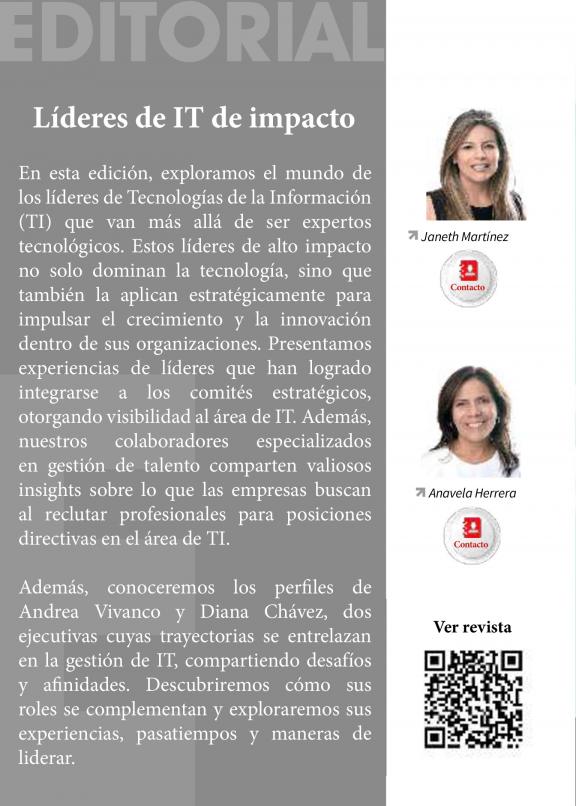 EDITORIAL

Líderes de IT de impacto

En esta edición, exploramos el mundo de los líderes de Tecnologías de la Información (TI) que van más allá de ser expertos tecnológicos. Estos líderes de alto impacto no solo dominan la tecnología, sino que también la aplican estratégicamente para impulsar el crecimiento y la innovación dentro de sus organizaciones. Presentamos experiencias de líderes que han logrado integrarse a los comités estratégicos, otorgando visibilidad al área de IT. Además, nuestros colaboradores especializados en gestión de talento comparten valiosos insights sobre lo que las empresas buscan al reclutar profesionales para posiciones directivas en el área de TI.

Además, conoceremos los perfiles de Andrea Vivanco y Diana Chávez, dos ejecutivas cuyas trayectorias se entrelazan en la gestión de IT, compartiendo desafíos y afinidades. Descubriremos cómo sus roles se complementan y exploraremos sus experiencias, pasatiempos y maneras de liderar.

Janeth Martínez

Contacto

Anavela Herrera

Contacto

Ver revista